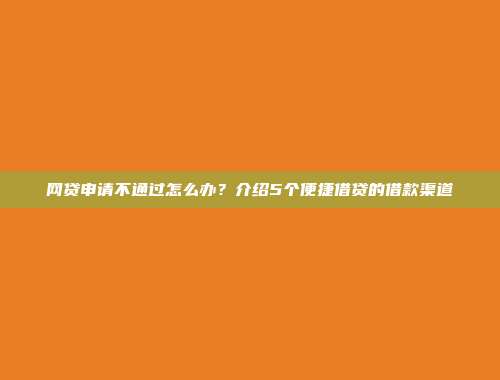 网贷申请不通过怎么办？介绍5个便捷借贷的借款渠道